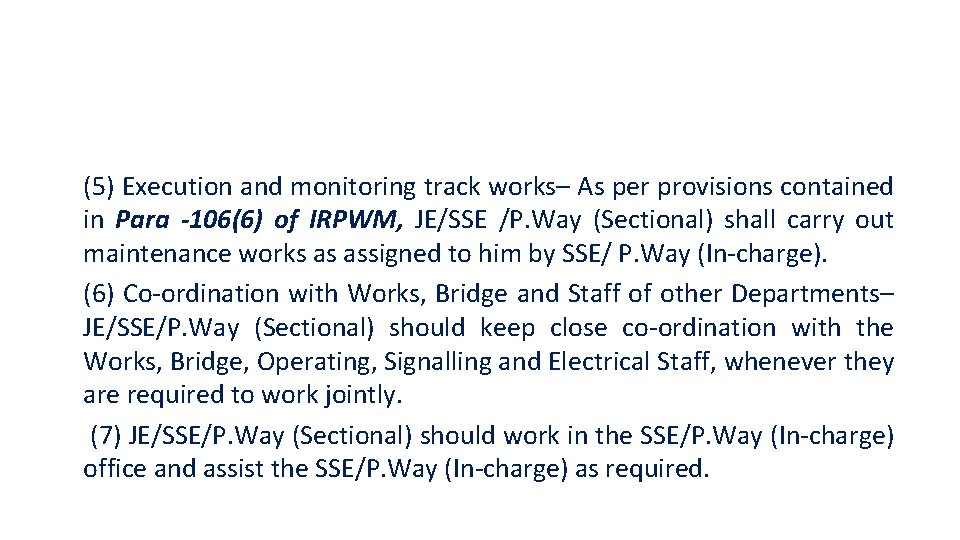 (5) Execution and monitoring track works– As per provisions contained in Para -106(6) of IRPWM, JE/SSE /P.Way (Sectional) shall carry out maintenance works as assigned to him by SSE/ P.Way (In-charge).

(6) Co-ordination with Works, Bridge and Staff of other Departments– JE/SSE/P.Way (Sectional) should keep close co-ordination with the Works, Bridge, Operating, Signalling and Electrical Staff, whenever they are required to work jointly.

(7) JE/SSE/P.Way (Sectional) should work in the SSE/P.Way (In-charge) office and assist the SSE/P.Way (In-charge) as required.